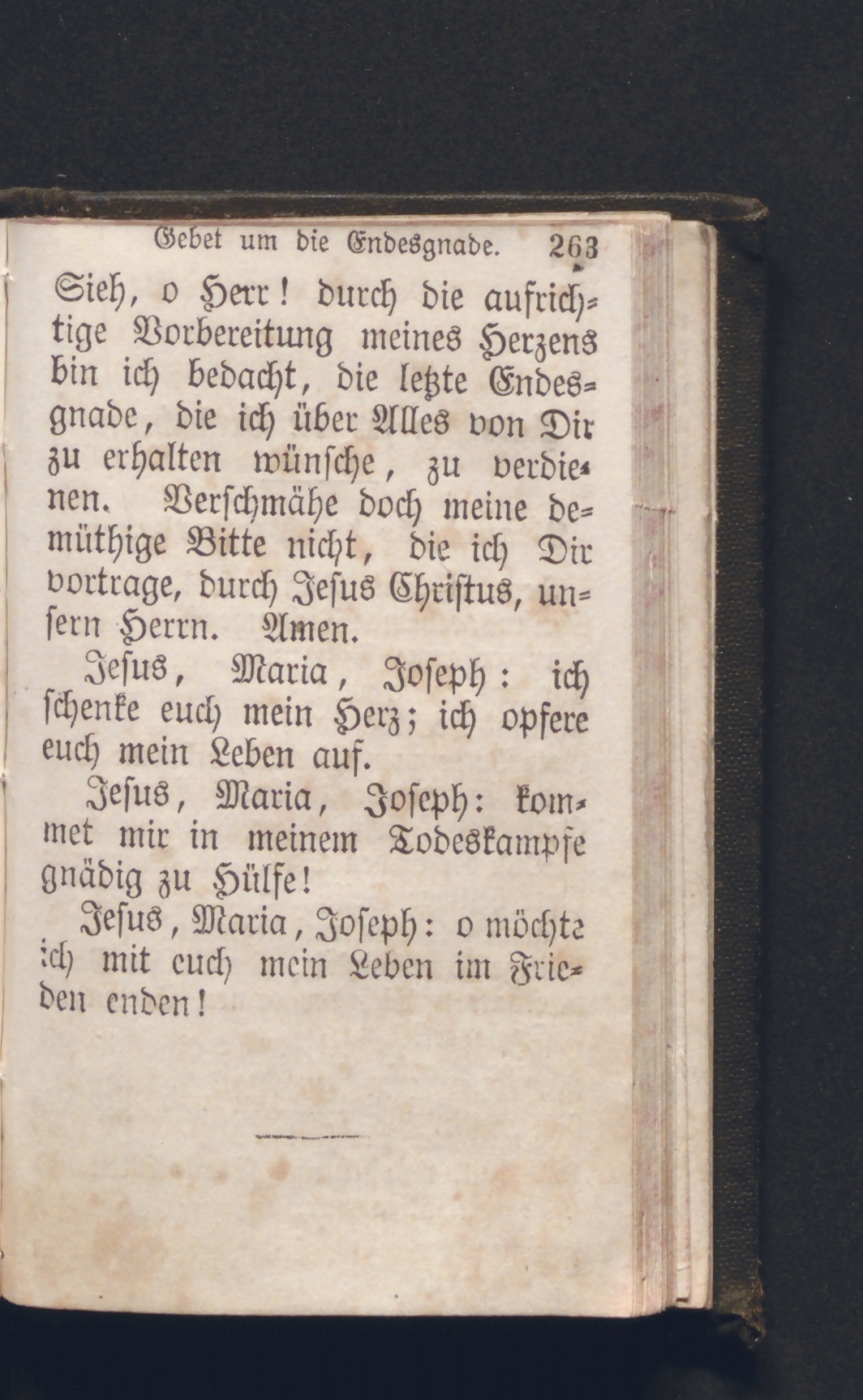 Gebet um die Endesgnade. 263

Sieh, o Herr! durch die aufrichtige Vorbereitung meines Herzens bin ich bedacht, die letzte Endesgnade, die ich über Alles von Dir zu erhalten wünsche, zu verdienen. Verschmähe doch meine demüthige Bitte nicht, die ich Dir vortrage, durch Jesus Christus, unsern Herrn. Amen.

Jesus, Maria, Joseph: ich schenke euch mein Herz; ich opfere euch mein Leben auf.

Jesus, Maria, Joseph: kommet mir in meinem Todeskampfe gnädig zu Hülfe!

Jesus, Maria, Joseph: o möchte ich mit euch mein Leben im Frieden enden!